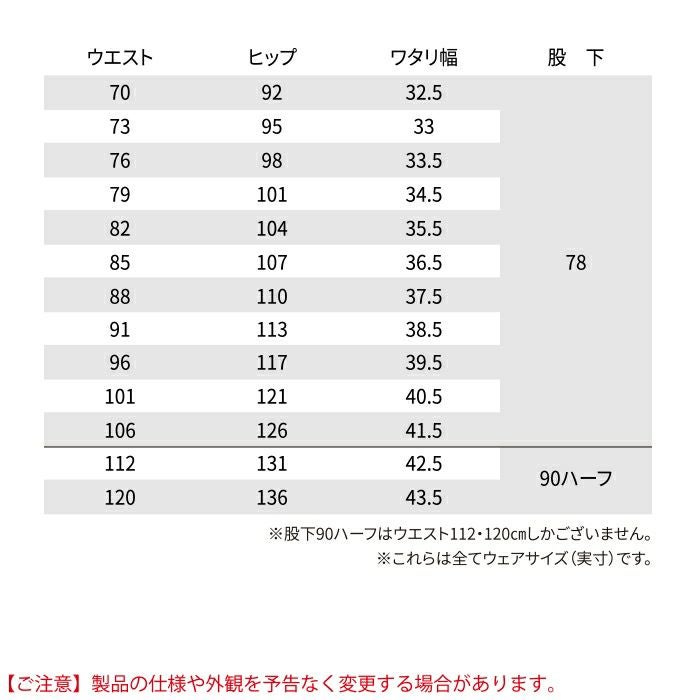 | ウエスト | ヒップ | ワタリ幅 | 股　下 |
|---|---|---|---|
| 70 | 92 | 32.5 | 78 |
| 73 | 95 | 33 | |
| 76 | 98 | 33.5 | |
| 79 | 101 | 34.5 | |
| 82 | 104 | 35.5 | |
| 85 | 107 | 36.5 | |
| 88 | 110 | 37.5 | |
| 91 | 113 | 38.5 | |
| 96 | 117 | 39.5 | |
| 101 | 121 | 40.5 | |
| 106 | 126 | 41.5 | |
| 112 | 131 | 42.5 | 90ハーフ |
| 120 | 136 | 43.5 | |

※股下90ハーフはウエスト112・120cmしかございません。
※これらは全てウェアサイズ(実寸)です。

【ご注意】製品の仕様や外観を予告なく変更する場合があります。